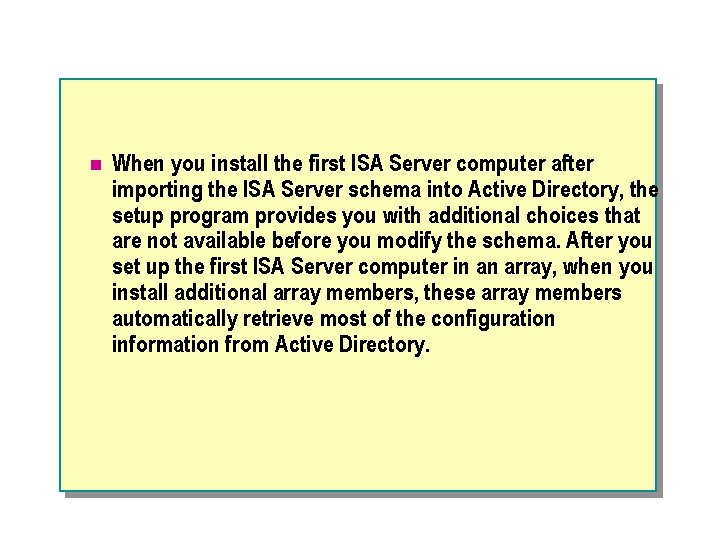 When you install the first ISA Server computer after importing the ISA Server schema into Active Directory, the setup program provides you with additional choices that are not available before you modify the schema. After you set up the first ISA Server computer in an array, when you install additional array members, these array members automatically retrieve most of the configuration information from Active Directory.